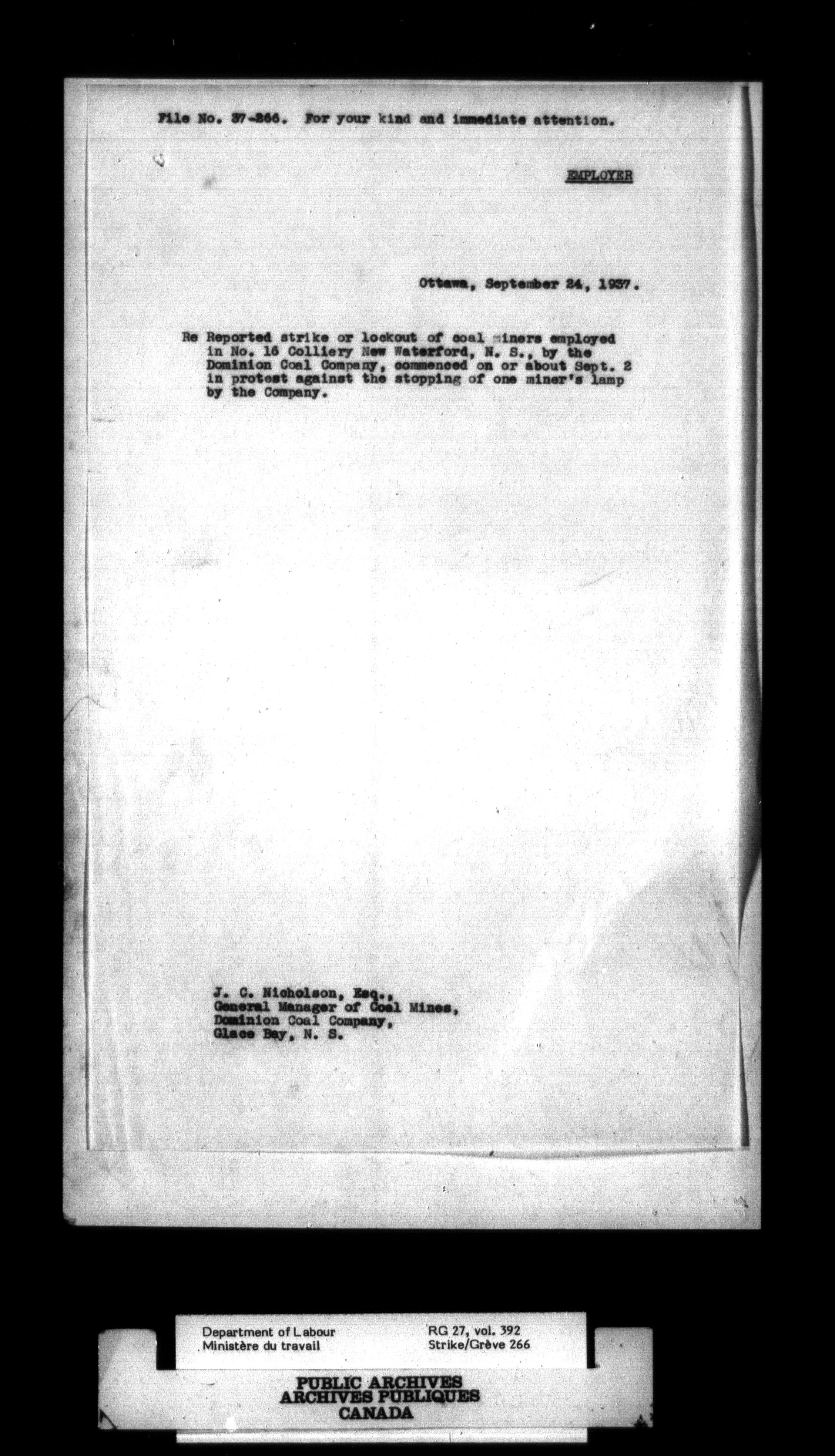 File No. 37-266. For your kind and immediate attention.

EMPLOYER

Ottawa, September 24, 1937.

Re Reported strike or lockout of coal miners employed in No. 16 Colliery New Waterford, N. S., by the Dominion Coal Company, commenced on or about Sept. 2 in protest against the stopping of one miner's lamp by the Company.

J. C. Nicholson, Esq.,
General Manager of Coal Mines,
Dominion Coal Company,
Glace Bay, N. S.

Department of Labour
Ministère du travail

RG 27, vol. 392
Strike/Grève 266

PUBLIC ARCHIVES
ARCHIVES PUBLIQUES
CANADA